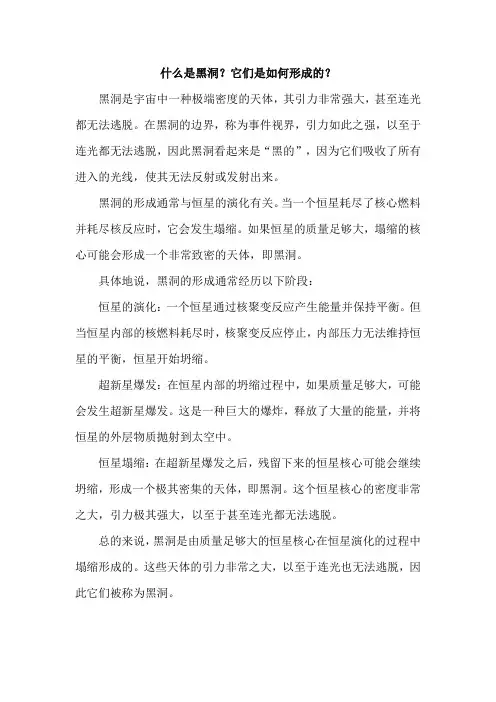 什么是黑洞？它们是如何形成的？

黑洞是宇宙中一种极端密度的天体，其引力非常强大，甚至连光都无法逃脱。在黑洞的边界，称为事件视界，引力如此之强，以至于连光都无法逃脱，因此黑洞看起来是“黑的”，因为它们吸收了所有进入的光线，使其无法反射或发射出来。

黑洞的形成通常与恒星的演化有关。当一个恒星耗尽了核心燃料并耗尽核反应时，它会发生塌缩。如果恒星的质量足够大，塌缩的核心可能会形成一个非常致密的天体，即黑洞。

具体地说，黑洞的形成通常经历以下阶段：

恒星的演化：一个恒星通过核聚变反应产生能量并保持平衡。但当恒星内部的核燃料耗尽时，核聚变反应停止，内部压力无法维持恒星的平衡，恒星开始坍缩。

超新星爆发：在恒星内部的坍缩过程中，如果质量足够大，可能会发生超新星爆发。这是一种巨大的爆炸，释放了大量的能量，并将恒星的外层物质抛射到太空中。

恒星塌缩：在超新星爆发之后，残留下来的恒星核心可能会继续坍缩，形成一个极其密集的天体，即黑洞。这个恒星核心的密度非常之大，引力极其强大，以至于甚至连光都无法逃脱。

总的来说，黑洞是由质量足够大的恒星核心在恒星演化的过程中塌缩形成的。这些天体的引力非常之大，以至于连光也无法逃脱，因此它们被称为黑洞。